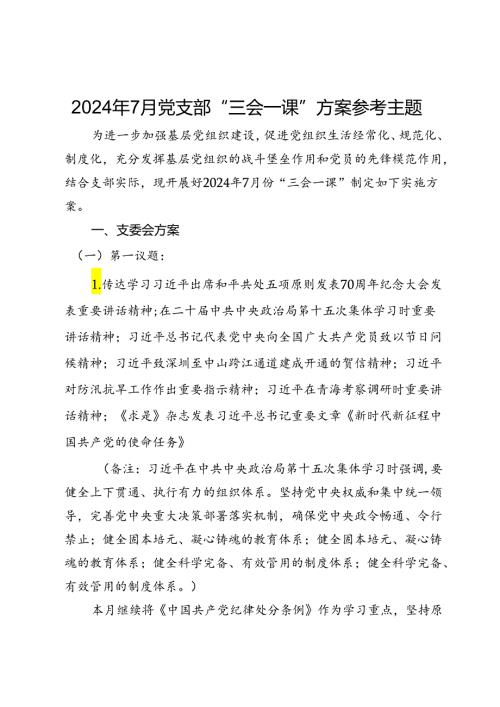 2024年7月党支部“三会一课”方案参考主题

为进一步加强基层党组织建设，促进党组织生活经常化、规范化、制度化，充分发挥基层党组织的战斗堡垒作用和党员的先锋模范作用，结合支部实际，现开展好2024年7月份“三会一课”制定如下实施方案。

一、支委会方案

（一）第一议题：

1.传达学习习近平出席和平共处五项原则发表70周年纪念大会发表重要讲话精神；在二十届中共中央政治局第十五次集体学习时重要讲话精神；习近平总书记代表党中央向全国广大共产党员致以节日问候精神；习近平致深圳至中山跨江通道建成开通的贺信精神；习近平对防汛抗旱工作作出重要指示精神；习近平在青海考察调研时重要讲话精神；《求是》杂志发表习近平总书记重要文章《新时代新征程中国共产党的使命任务》

（备注：习近平在中共中央政治局第十五次集体学习时强调，要健全上下贯通、执行有力的组织体系。坚持党中央权威和集中统一领导，完善党中央重大决策部署落实机制，确保党中央政令畅通、令行禁止；健全固本培元、凝心铸魂的教育体系；健全固本培元、凝心铸魂的教育体系；健全科学完备、有效管用的制度体系；健全科学完备、有效管用的制度体系。）

本月继续将《中国共产党纪律处分条例》作为学习重点，坚持原